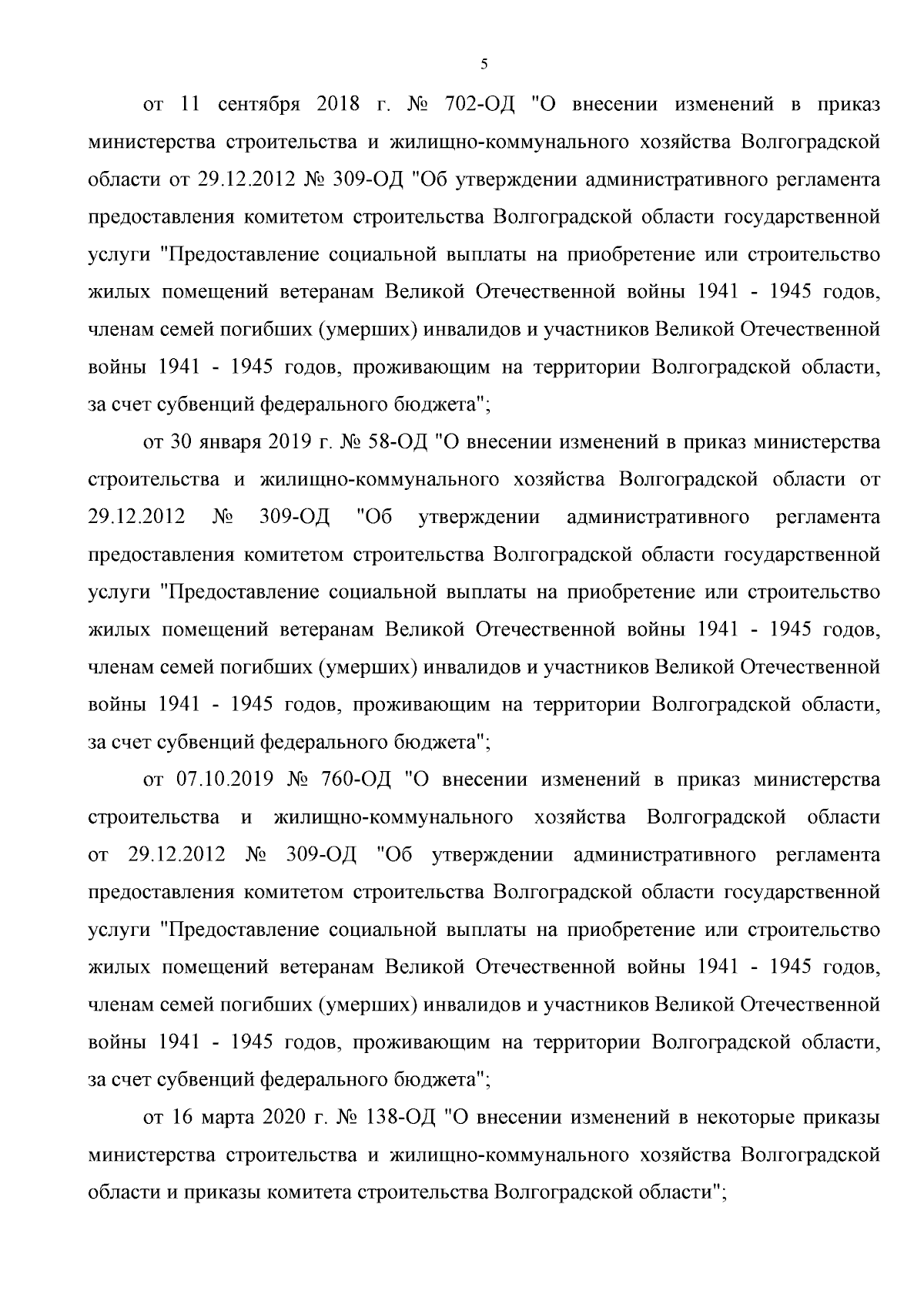 5

от 11 сентября 2018 г. № 702-ОД "О внесении изменений в приказ министерства строительства и жилищно-коммунального хозяйства Волгоградской области от 29.12.2012 № 309-ОД "Об утверждении административного регламента предоставления комитетом строительства Волгоградской области государственной услуги "Предоставление социальной выплаты на приобретение или строительство жилых помещений ветеранам Великой Отечественной войны 1941 - 1945 годов, членам семей погибших (умерших) инвалидов и участников Великой Отечественной войны 1941 - 1945 годов, проживающим на территории Волгоградской области, за счет субвенций федерального бюджета";

от 30 января 2019 г. № 58-ОД "О внесении изменений в приказ министерства строительства и жилищно-коммунального хозяйства Волгоградской области от 29.12.2012 № 309-ОД "Об утверждении административного регламента предоставления комитетом строительства Волгоградской области государственной услуги "Предоставление социальной выплаты на приобретение или строительство жилых помещений ветеранам Великой Отечественной войны 1941 - 1945 годов, членам семей погибших (умерших) инвалидов и участников Великой Отечественной войны 1941 - 1945 годов, проживающим на территории Волгоградской области, за счет субвенций федерального бюджета";

от 07.10.2019 № 760-ОД "О внесении изменений в приказ министерства строительства и жилищно-коммунального хозяйства Волгоградской области от 29.12.2012 № 309-ОД "Об утверждении административного регламента предоставления комитетом строительства Волгоградской области государственной услуги "Предоставление социальной выплаты на приобретение или строительство жилых помещений ветеранам Великой Отечественной войны 1941 - 1945 годов, членам семей погибших (умерших) инвалидов и участников Великой Отечественной войны 1941 - 1945 годов, проживающим на территории Волгоградской области, за счет субвенций федерального бюджета";

от 16 марта 2020 г. № 138-ОД "О внесении изменений в некоторые приказы министерства строительства и жилищно-коммунального хозяйства Волгоградской области и приказы комитета строительства Волгоградской области";